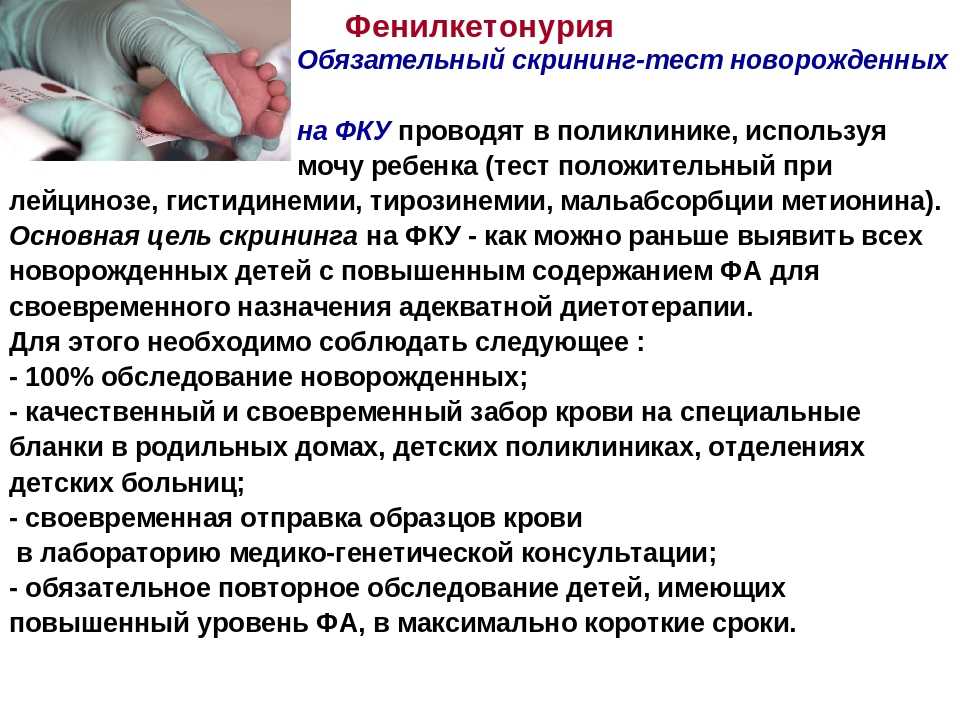 Фенилкетонурия

Обязательный скрининг-тест новорожденных

на ФКУ проводят в поликлинике, используя мочу ребенка (тест положительный при лейцинозе, гистидинемии, тирозинемии, мальабсорбции метионина).
Основная цель скрининга на ФКУ - как можно раньше выявить всех новорожденных детей с повышенным содержанием ФА для своевременного назначения адекватной диетотерапии.
Для этого необходимо соблюдать следующее :
- 100% обследование новорожденных;
- качественный и своевременный забор крови на специальные бланки в родильных домах, детских поликлиниках, отделениях детских больниц;
- своевременная отправка образцов крови в лабораторию медико-генетической консультации;
- обязательное повторное обследование детей, имеющих повышенный уровень ФА, в максимально короткие сроки.